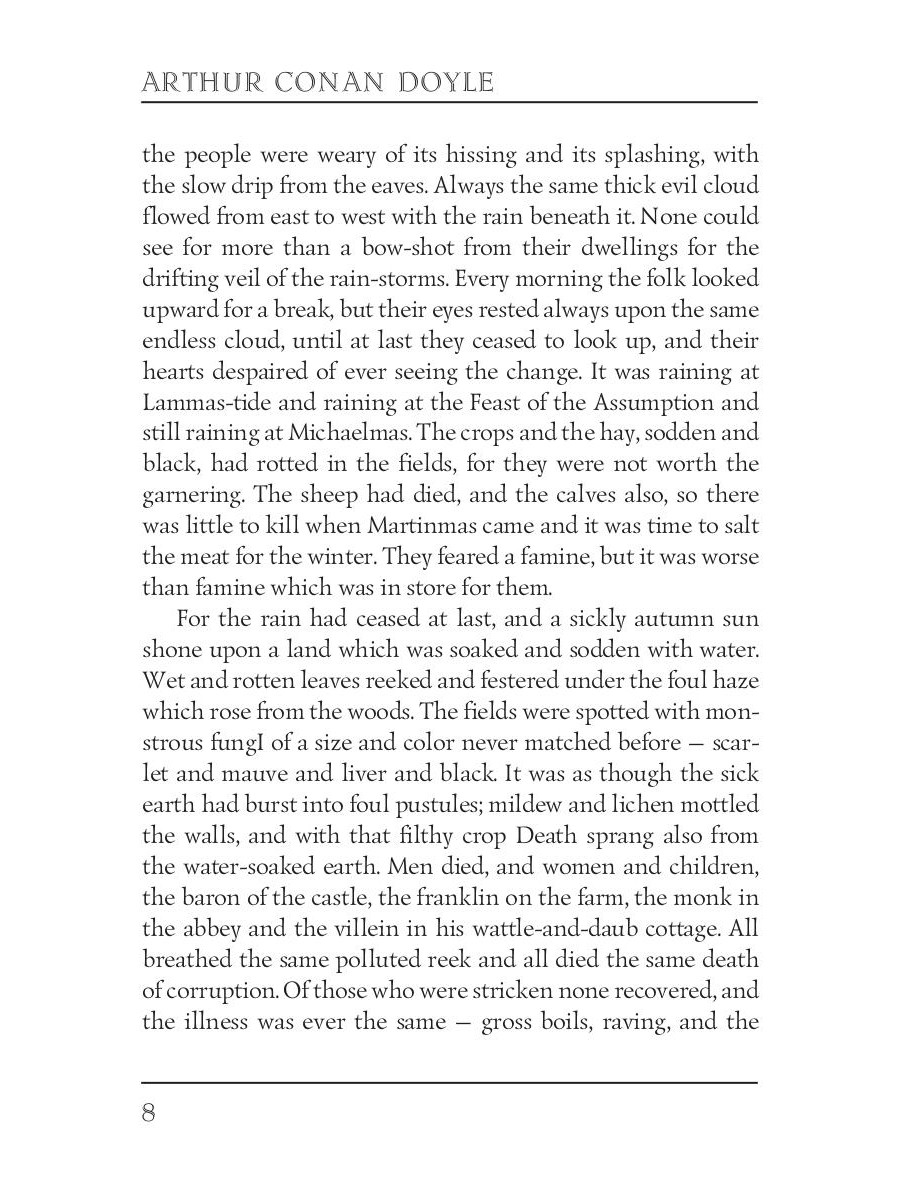 ARTHUR CONAN DOYLE

the people were weary of its hissing and its splashing, with the slow drip from the eaves. Always the same thick evil cloud flowed from east to west with the rain beneath it. None could see for more than a bow-shot from their dwellings for the drifting veil of the rain-storms. Every morning the folk looked upward for a break, but their eyes rested always upon the same endless cloud, until at last they ceased to look up, and their hearts despaired of ever seeing the change. It was raining at Lammas-tide and raining at the Feast of the Assumption and still raining at Michaelmas. The crops and the hay, sodden and black, had rotted in the fields, for they were not worth the garnering. The sheep had died, and the calves also, so there was little to kill when Martinmas came and it was time to salt the meat for the winter. They feared a famine, but it was worse than famine which was in store for them.

For the rain had ceased at last, and a sickly autumn sun shone upon a land which was soaked and sodden with water. Wet and rotten leaves reeked and festered under the foul haze which rose from the woods. The fields were spotted with monstrous fungI of a size and color never matched before — scarlet and mauve and liver and black. It was as though the sick earth had burst into foul pustules; mildew and lichen mottled the walls, and with that filthy crop Death sprang also from the water-soaked earth. Men died, and women and children, the baron of the castle, the franklin on the farm, the monk in the abbey and the villein in his wattle-and-daub cottage. All breathed the same polluted reek and all died the same death of corruption. Of those who were stricken none recovered, and the illness was ever the same — gross boils, raving, and the

8